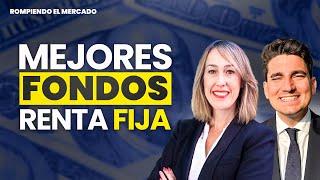 ROMPIENDO EL MERCADO

MEJORES
FONDOS
RENTA FIJA